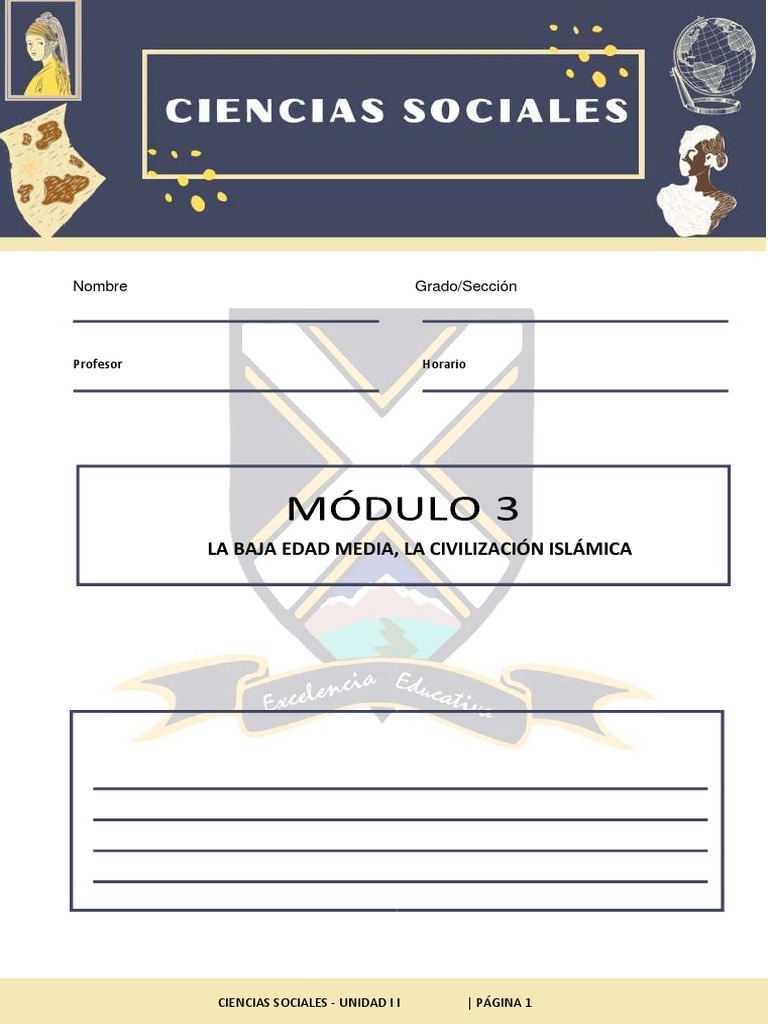 CIENCIAS SOCIALES

Nombre

Grado/Sección

Profesor

Horario

MÓDULO 3

LA BAJA EDAD MEDIA, LA CIVILIZACIÓN ISLÁMICA

Excelencia Educativa

CIENCIAS SOCIALES - UNIDAD I I | PÁGINA 1